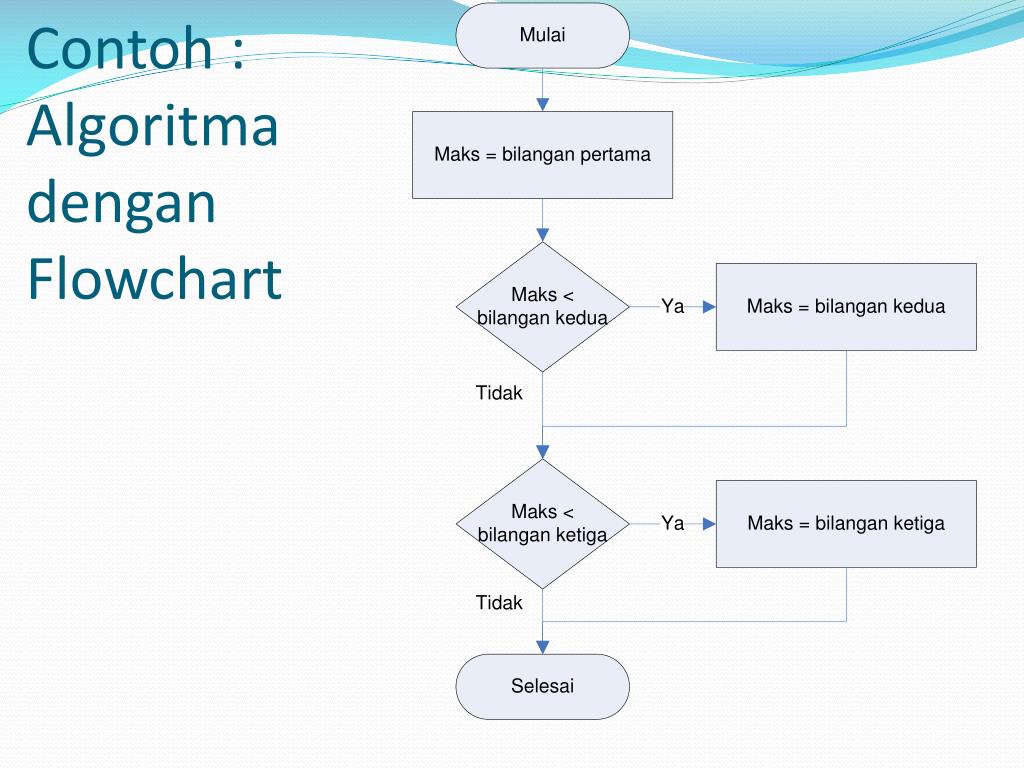 Contoh : Algoritma dengan Flowchart

Mulai

Maks = bilangan pertama

Maks < bilangan kedua

Ya

Maks = bilangan kedua

Tidak

Maks < bilangan ketiga

Ya

Maks = bilangan ketiga

Tidak

Selesai